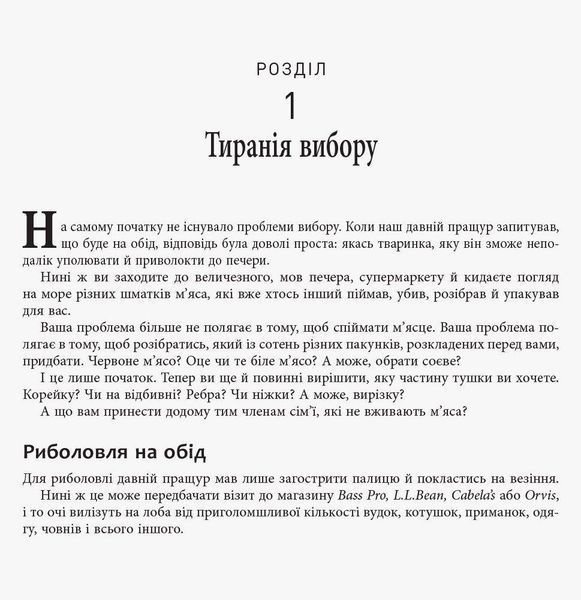 РОЗДІЛ

1

Тиранія вибору

На самому початку не існувало проблеми вибору. Коли наш давній пращур запитував, що буде на обід, відповідь була доволі проста: якась тваринка, яку він зможе неподалік уполювати й приволокти до печери.

Нині ж ви заходите до величезного, мов печера, супермаркету й кидаєте погляд на море різних шматків м'яса, які вже хтось інший піймав, убив, розібрав й упакував для вас.

Ваша проблема більше не полягає в тому, щоб спіймати м'ясце. Ваша проблема полягає в тому, щоб розібратись, який із сотень різних пакунків, розкладених перед вами, придбати. Червоне м'ясо? Оце чи те біле м'ясо? А може, обрати соєве?

І це лише початок. Тепер ви ще й повинні вирішити, яку частину тушки ви хочете. Корейку? Чи на відбивні? Ребра? Чи ніжки? А може, вирізку?

А що вам принести додому тим членам сім'ї, які не вживають м'яса?

Риболовля на обід

Для риболовлі давній пращур мав лише загострити палицю й покластись на везіння.

Нині ж це може передбачати візит до магазину Bass Pro, L.L.Bean, Cabela's або Orvis, і то очі вилізуть на лоба від приголомшливої кількості вудок, котушок, приманок, одягу, човнів і всього іншого.